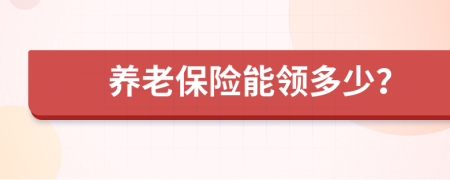 养老保险能领多少?